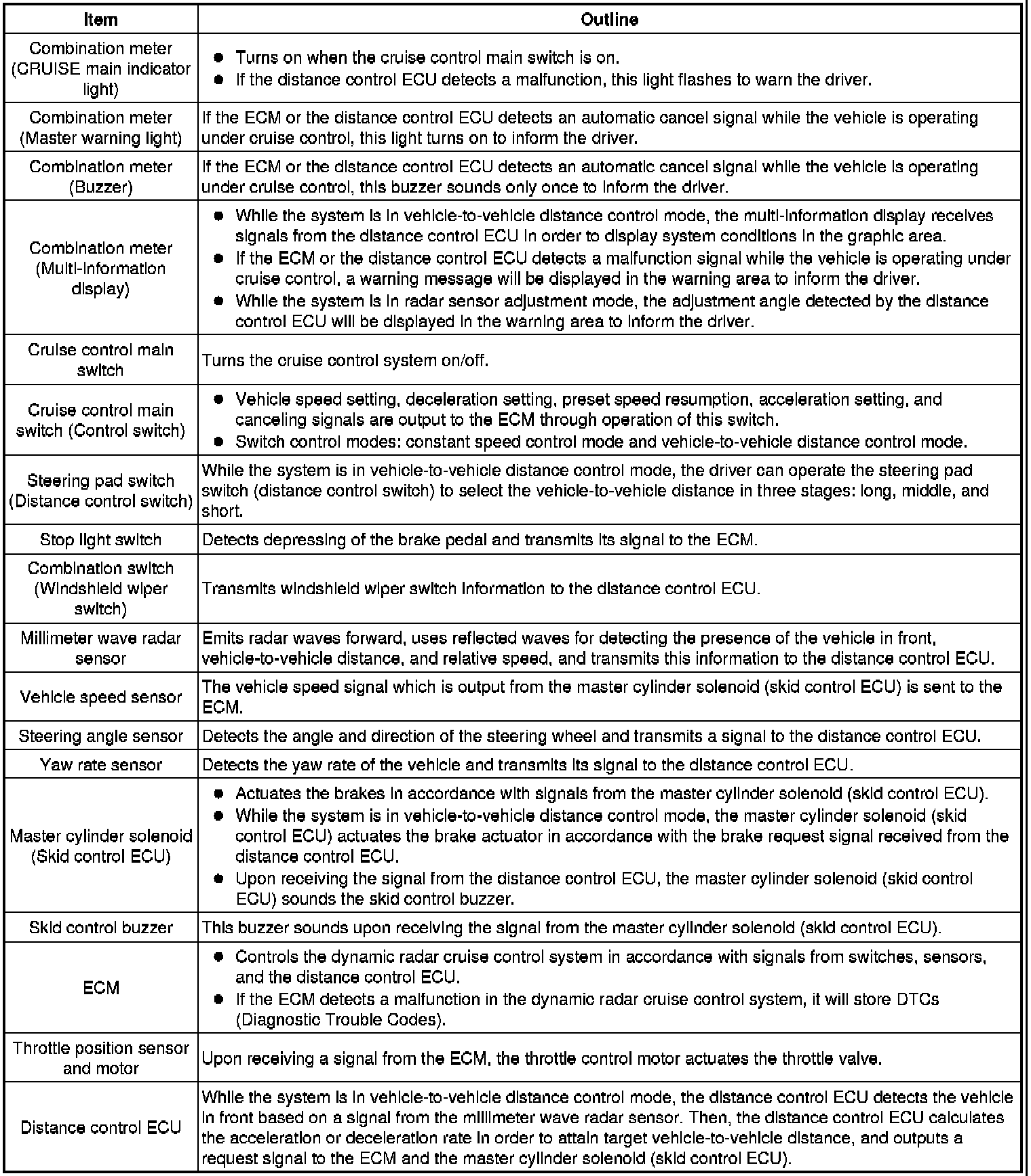 | Item | Outline |
|---|---|
| Combination meter (CRUISE main indicator light) | ● Turns on when the cruise control main switch is on. ● If the distance control ECU detects a malfunction, this light flashes to warn the driver. |
| Combination meter (Master warning light) | If the ECM or the distance control ECU detects an automatic cancel signal while the vehicle is operating under cruise control, this light turns on to inform the driver. |
| Combination meter (Buzzer) | If the ECM or the distance control ECU detects an automatic cancel signal while the vehicle is operating under cruise control, this buzzer sounds only once to inform the driver. |
| Combination meter (Multi-information display) | ● While the system is in vehicle-to-vehicle distance control mode, the multi-information display receives signals from the distance control ECU in order to display system conditions in the graphic area. ● If the ECM or the distance control ECU detects a malfunction signal while the vehicle is operating under cruise control, a warning message will be displayed in the warning area to inform the driver. ● While the system is in radar sensor adjustment mode, the adjustment angle detected by the distance control ECU will be displayed in the warning area to inform the driver. |
| Cruise control main switch | Turns the cruise control system on/off. |
| Cruise control main switch (Control switch) | ● Vehicle speed setting, deceleration setting, preset speed resumption, acceleration setting, and canceling signals are output to the ECM through operation of this switch. ● Switch control modes: constant speed control mode and vehicle-to-vehicle distance control mode. |
| Steering pad switch (Distance control switch) | While the system is in vehicle-to-vehicle distance control mode, the driver can operate the steering pad switch (distance control switch) to select the vehicle-to-vehicle distance in three stages: long, middle, and short. |
| Stop light switch | Detects depressing of the brake pedal and transmits its signal to the ECM. |
| Combination switch (Windshield wiper switch) | Transmits windshield wiper switch information to the distance control ECU. |
| Millimeter wave radar sensor | Emits radar waves forward, uses reflected waves for detecting the presence of the vehicle in front, vehicle-to-vehicle distance, and relative speed, and transmits this information to the distance control ECU. |
| Vehicle speed sensor | The vehicle speed signal which is output from the master cylinder solenoid (skid control ECU) is sent to the ECM. |
| Steering angle sensor | Detects the angle and direction of the steering wheel and transmits a signal to the distance control ECU. |
| Yaw rate sensor | Detects the yaw rate of the vehicle and transmits its signal to the distance control ECU. |
| Master cylinder solenoid (Skid control ECU) | ● Actuates the brakes in accordance with signals from the master cylinder solenoid (skid control ECU). ● While the system is in vehicle-to-vehicle distance control mode, the master cylinder solenoid (skid control ECU) actuates the brake actuator in accordance with the brake request signal received from the distance control ECU. ● Upon receiving the signal from the distance control ECU, the master cylinder solenoid (skid control ECU) sounds the skid control buzzer. |
| Skid control buzzer | This buzzer sounds upon receiving the signal from the master cylinder solenoid (skid control ECU). |
| ECM | ● Controls the dynamic radar cruise control system in accordance with signals from switches, sensors, and the distance control ECU. ● If the ECM detects a malfunction in the dynamic radar cruise control system, it will store DTCs (Diagnostic Trouble Codes). |
| Throttle position sensor and motor | Upon receiving a signal from the ECM, the throttle control motor actuates the throttle valve. |
| Distance control ECU | While the system is in vehicle-to-vehicle distance control mode, the distance control ECU detects the vehicle in front based on a signal from the millimeter wave radar sensor. Then, the distance control ECU calculates the acceleration or deceleration rate in order to attain target vehicle-to-vehicle distance, and outputs a request signal to the ECM and the master cylinder solenoid (skid control ECU). |